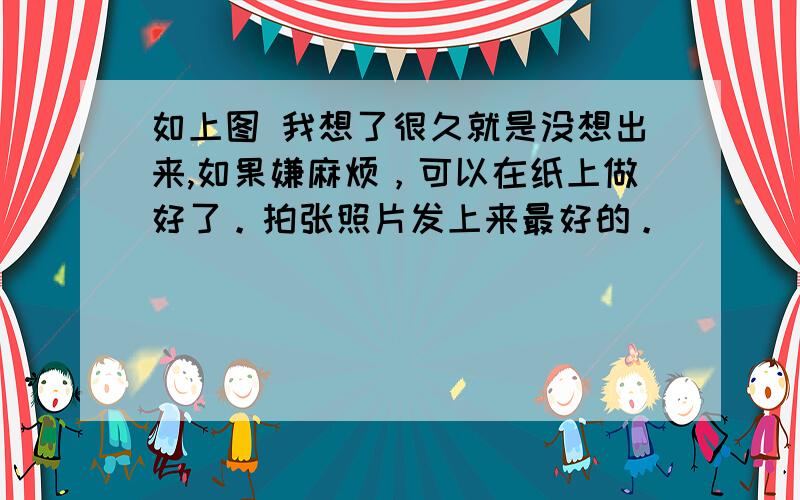 如上图 我想了很久就是没想出来,如果嫌麻烦，可以在纸上做好了．拍张照片发上来最好的．